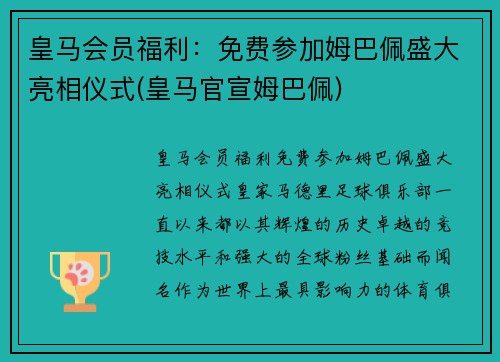 皇马会员福利：免费参加姆巴佩盛大亮相仪式(皇马官宣姆巴佩)

皇马会员福利免费参加姆巴佩盛大亮相仪式皇家马德里足球俱乐部一直以来都以其辉煌的历史卓越的竞技水平和强大的全球粉丝基础而闻名作为世界上最具影响力的体育俱